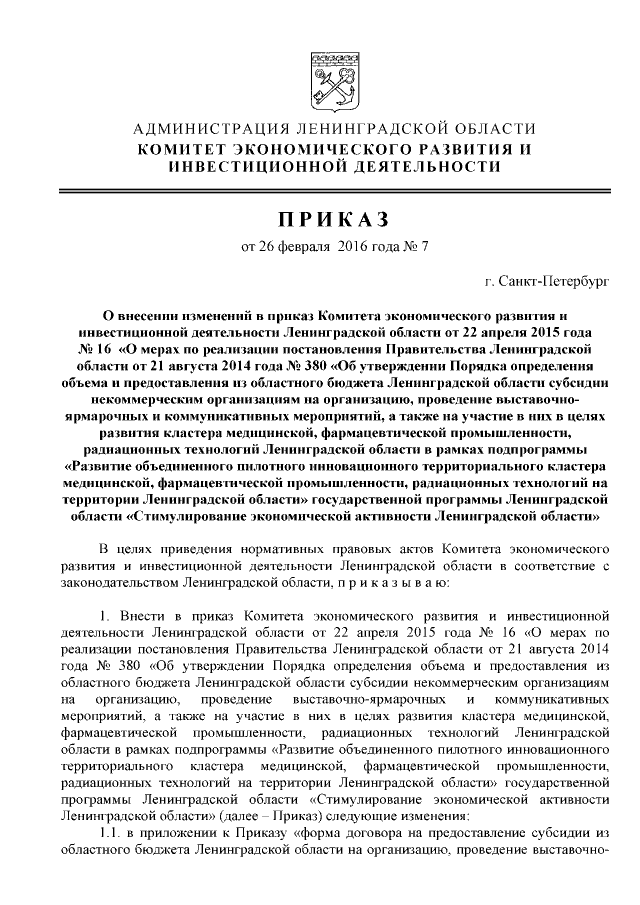 АДМИНИСТРАЦИЯ ЛЕНИНГРАДСКОЙ ОБЛАСТИ
КОМИТЕТ ЭКОНОМИЧЕСКОГО РАЗВИТИЯ И ИНВЕСТИЦИОННОЙ ДЕЯТЕЛЬНОСТИ

ПРИКАЗ

от 26 февраля 2016 года № 7

г. Санкт-Петербург

О внесении изменений в приказ Комитета экономического развития и инвестиционной деятельности Ленинградской области от 22 апреля 2015 года № 16 «О мерах по реализации постановления Правительства Ленинградской области от 21 августа 2014 года № 380 «Об утверждении Порядка определения объема и предоставления из областного бюджета Ленинградской области субсидии некоммерческим организациям на организацию, проведение выставочно-ярмарочных и коммуникативных мероприятий, а также на участие в них в целях развития кластера медицинской, фармацевтической промышленности, радиационных технологий Ленинградской области в рамках подпрограммы «Развитие объединенного пилотного инновационного территориального кластера медицинской, фармацевтической промышленности, радиационных технологий на территории Ленинградской области» государственной программы Ленинградской области «Стимулирование экономической активности Ленинградской области»

В целях приведения нормативных правовых актов Комитета экономического развития и инвестиционной деятельности Ленинградской области в соответствие с законодательством Ленинградской области, п р и к а з ы в а ю:

1. Внести в приказ Комитета экономического развития и инвестиционной деятельности Ленинградской области от 22 апреля 2015 года № 16 «О мерах по реализации постановления Правительства Ленинградской области от 21 августа 2014 года № 380 «Об утверждении Порядка определения объема и предоставления из областного бюджета Ленинградской области субсидии некоммерческим организациям на организацию, проведение выставочно-ярмарочных и коммуникативных мероприятий, а также на участие в них в целях развития кластера медицинской, фармацевтической промышленности, радиационных технологий Ленинградской области в рамках подпрограммы «Развитие объединенного пилотного инновационного территориального кластера медицинской, фармацевтической промышленности, радиационных технологий на территории Ленинградской области» государственной программы Ленинградской области «Стимулирование экономической активности Ленинградской области» (далее – Приказ) следующие изменения:
1.1. в приложении к Приказу «форма договора на предоставление субсидии из областного бюджета Ленинградской области на организацию, проведение выставочно-